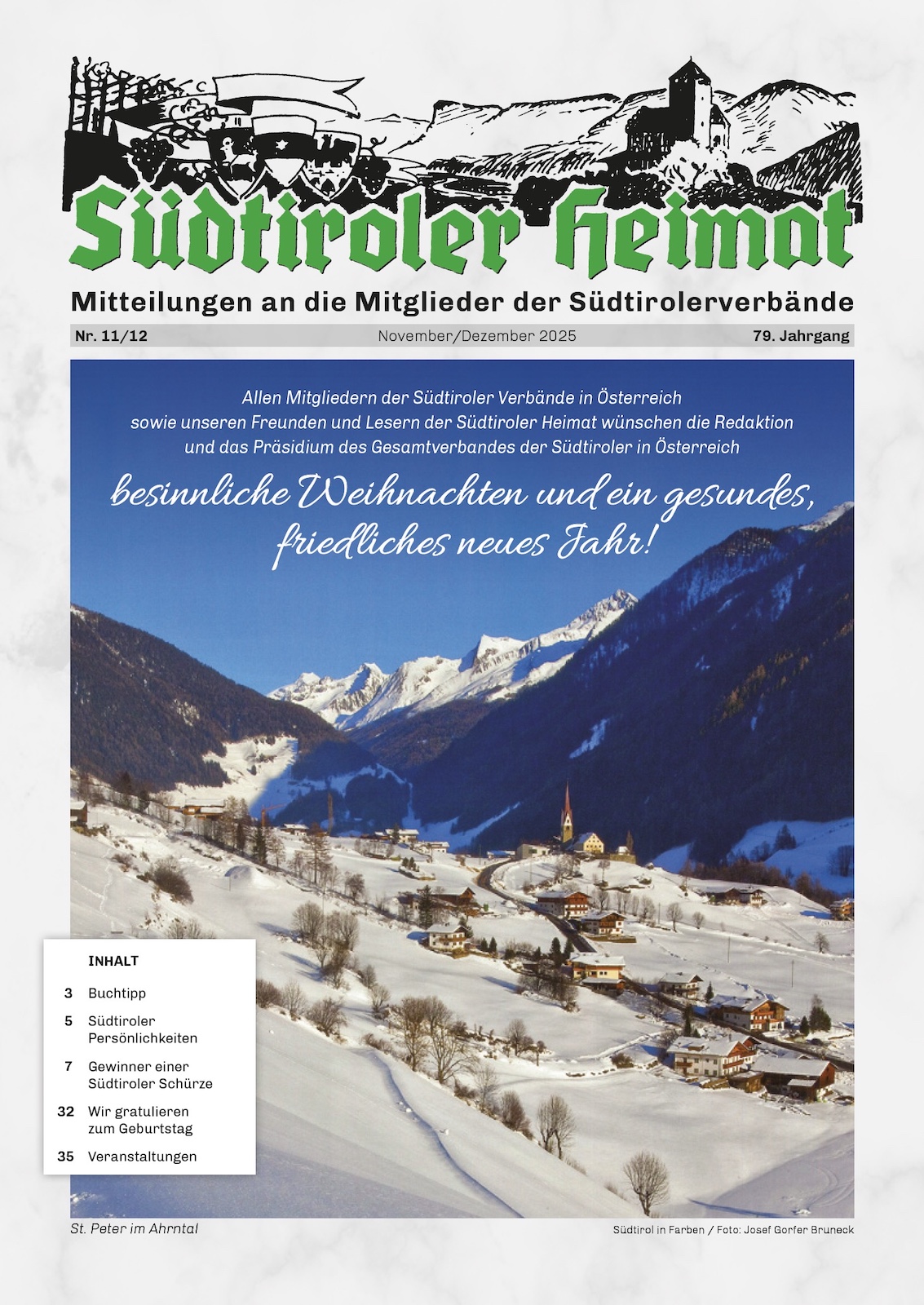 Südtiroler Heimat

Mitteilungen an die Mitglieder der Südtirolerverbände

Nr. 11/12 November/Dezember 2025 79. Jahrgang

Allen Mitgliedern der Südtiroler Verbände in Österreich sowie unseren Freunden und Lesern der Südtiroler Heimat wünschen die Redaktion und das Präsidium des Gesamtverbandes der Südtiroler in Österreich

besinnliche Weihnachten und ein gesundes, friedliches neues Jahr!

INHALT

3 Buchtipp

5 Südtiroler Persönlichkeiten

7 Gewinner einer Südtiroler Schürze

32 Wir gratulieren zum Geburtstag

35 Veranstaltungen

St. Peter im Ahrntal

Südtirol in Farben / Foto: Josef Gorfer Bruneck